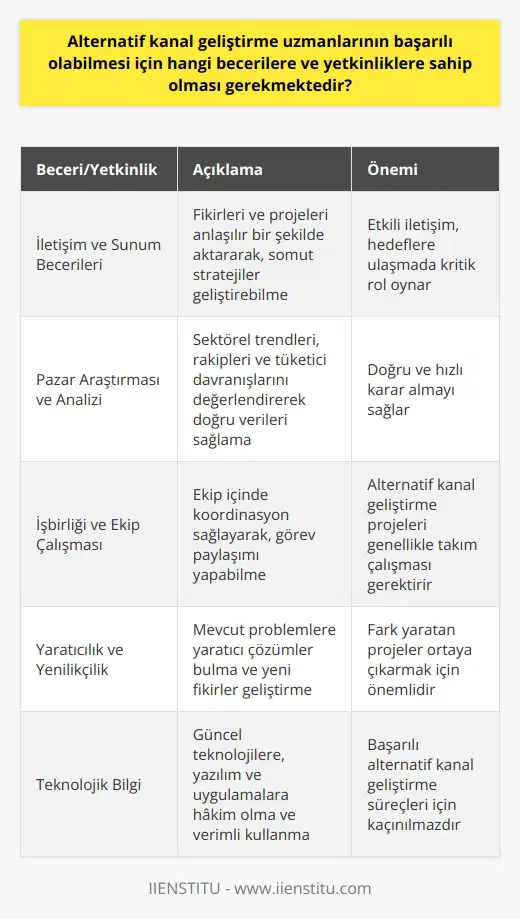 Alternatif kanal geliştirme uzmanlarının başarılı olabilmesi için hangi becerilere ve yetkinliklere sahip olması gerekmektedir?

| Beceri/Yetkinlik | Açıklama | Önemi |
|---|---|---|
| İletişim ve Sunum Becerileri | Fikirleri ve projeleri anlaşılır bir şekilde aktararak, somut stratejiler geliştirebilme | Etkili iletişim, hedeflere ulaşmada kritik rol oynar |
| Pazar Araştırması ve Analizi | Sektörel trendleri, rakipleri ve tüketici davranışlarını değerlendirerek doğru verileri sağlama | Doğru ve hızlı karar almayı sağlar |
| İşbirliği ve Ekip Çalışması | Ekip içinde koordinasyon sağlayarak, görev paylaşımı yapabilme | Alternatif kanal geliştirme projeleri genellikle takım çalışması gerektirir |
| Yaratıcılık ve Yenilikçilik | Mevcut problemlere yaratıcı çözümler bulma ve yeni fikirler geliştirme | Fark yaratan projeler ortaya çıkarmak için önemlidir |
| Teknolojik Bilgi | Güncel teknolojilere, yazılım ve uygulamalara hâkim olma ve verimli kullanma | Başarılı alternatif kanal geliştirme süreçleri için kaçınılmazdır |

IIENSTITU - www.iienstitu.com